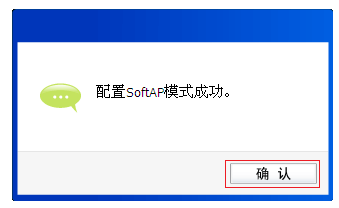 配置SoftAP模式成功。

确 认